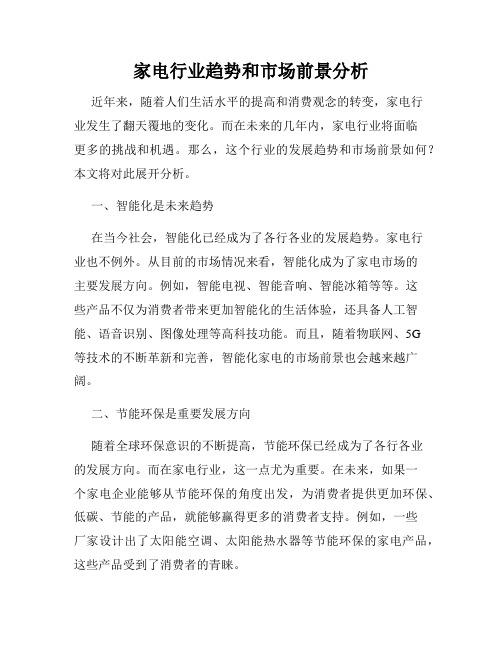 家电行业趋势和市场前景分析

近年来，随着人们生活水平的提高和消费观念的转变，家电行业发生了翻天覆地的变化。而在未来的几年内，家电行业将面临更多的挑战和机遇。那么，这个行业的发展趋势和市场前景如何？本文将对此展开分析。

一、智能化是未来趋势

在当今社会，智能化已经成为了各行各业的发展趋势。家电行业也不例外。从目前的市场情况来看，智能化成为了家电市场的主要发展方向。例如，智能电视、智能音响、智能冰箱等等。这些产品不仅为消费者带来更加智能化的生活体验，还具备人工智能、语音识别、图像处理等高科技功能。而且，随着物联网、5G等技术的不断革新和完善，智能化家电的市场前景也会越来越广阔。

二、节能环保是重要发展方向

随着全球环保意识的不断提高，节能环保已经成为了各行各业的发展方向。而在家电行业，这一点尤为重要。在未来，如果一个家电企业能够从节能环保的角度出发，为消费者提供更加环保、低碳、节能的产品，就能够赢得更多的消费者支持。例如，一些厂家设计出了太阳能空调、太阳能热水器等节能环保的家电产品，这些产品受到了消费者的青睐。